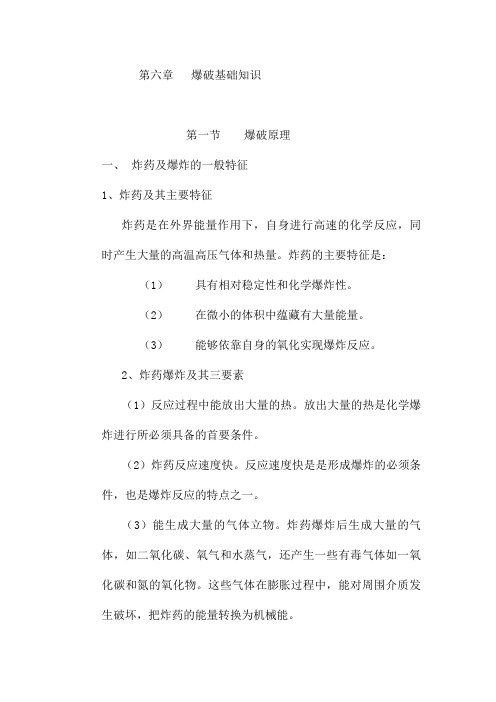 第六章　爆破基础知识

第一节　爆破原理

一、 炸药及爆炸的一般特征

1、炸药及其主要特征

炸药是在外界能量作用下，自身进行高速的化学反应，同时产生大量的高温高压气体和热量。炸药的主要特征是：

（1）　具有相对稳定性和化学爆炸性。

（2）　在微小的体积中蕴藏有大量能量。

（3）　能够依靠自身的氧化实现爆炸反应。

2、炸药爆炸及其三要素

（1）反应过程中能放出大量的热。放出大量的热是化学爆炸进行所必须具备的首要条件。

（2）炸药反应速度快。反应速度快是是形成爆炸的必须条件，也是爆炸反应的特点之一。

（3）能生成大量的气体立物。炸药爆炸后生成大量的气体，如二氧化碳、氧气和水蒸气，还产生一些有毒气体如一氧化碳和氮的氧化物。这些气体在膨胀过程中，能对周围介质发生破坏，把炸药的能量转换为机械能。